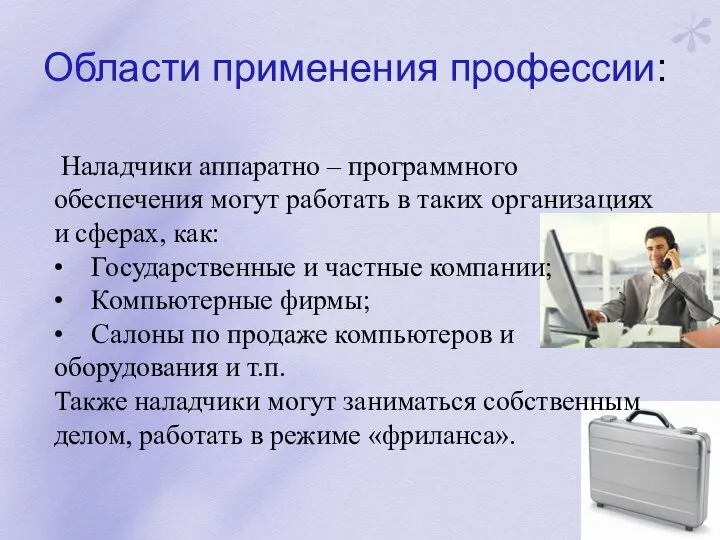 Области применения профессии:

Наладчики аппаратно – программного обеспечения могут работать в таких организациях и сферах, как:
• Государственные и частные компании;
• Компьютерные фирмы;
• Салоны по продаже компьютеров и оборудования и т.п.
Также наладчики могут заниматься собственным делом, работать в режиме «фриланса».